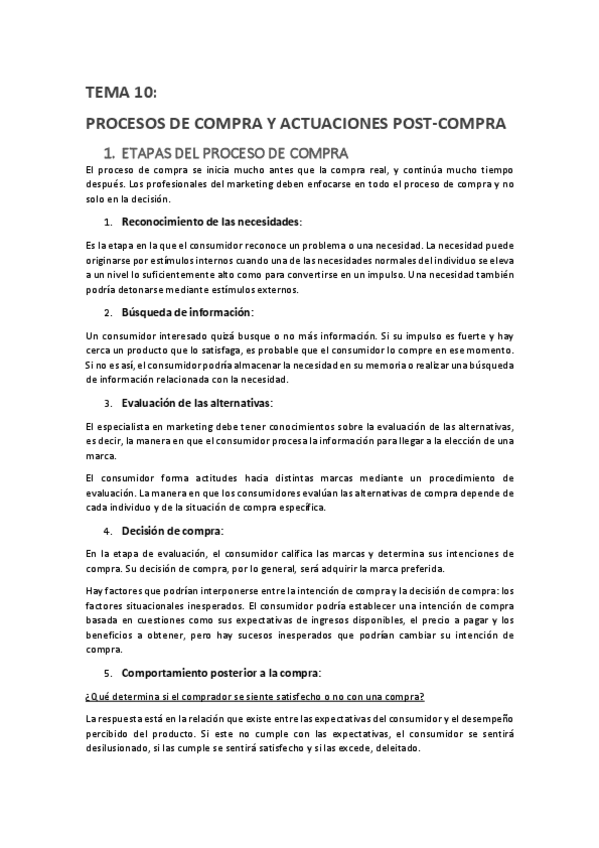 TEMA 10:

PROCESOS DE COMPRA Y ACTUACIONES POST-COMPRA

1. ETAPAS DEL PROCESO DE COMPRA

El proceso de compra se inicia mucho antes que la compra real, y continúa mucho tiempo después. Los profesionales del marketing deben enfocarse en todo el proceso de compra y no solo en la decisión.

1. Reconocimiento de las necesidades:

Es la etapa en la que el consumidor reconoce un problema o una necesidad. La necesidad puede originarse por estímulos internos cuando una de las necesidades normales del individuo se eleva a un nivel lo suficientemente alto como para convertirse en un impulso. Una necesidad también podría detonarse mediante estímulos externos.

2. Búsqueda de información:

Un consumidor interesado quizá busque o no más información. Si su impulso es fuerte y hay cerca un producto que lo satisfaga, es probable que el consumidor lo compre en ese momento. Si no es así, el consumidor podría almacenar la necesidad en su memoria o realizar una búsqueda de información relacionada con la necesidad.

3. Evaluación de las alternativas:

El especialista en marketing debe tener conocimientos sobre la evaluación de las alternativas, es decir, la manera en que el consumidor procesa la información para llegar a la elección de una marca.

El consumidor forma actitudes hacia distintas marcas mediante un procedimiento de evaluación. La manera en que los consumidores evalúan las alternativas de compra depende de cada individuo y de la situación de compra específica.

4. Decisión de compra:

En la etapa de evaluación, el consumidor califica las marcas y determina sus intenciones de compra. Su decisión de compra, por lo general, será adquirir la marca preferida.

Hay factores que podrían interponerse entre la intención de compra y la decisión de compra: los factores situacionales inesperados. El consumidor podría establecer una intención de compra basada en cuestiones como sus expectativas de ingresos disponibles, el precio a pagar y los beneficios a obtener, pero hay sucesos inesperados que podrían cambiar su intención de compra.

5. Comportamiento posterior a la compra:

¿Qué determina si el comprador se siente satisfecho o no con una compra?

La respuesta está en la relación que existe entre las expectativas del consumidor y el desempeño percibido del producto. Si este no cumple con las expectativas, el consumidor se sentirá desilusionado, si las cumple se sentirá satisfecho y si las excede, deleitado.